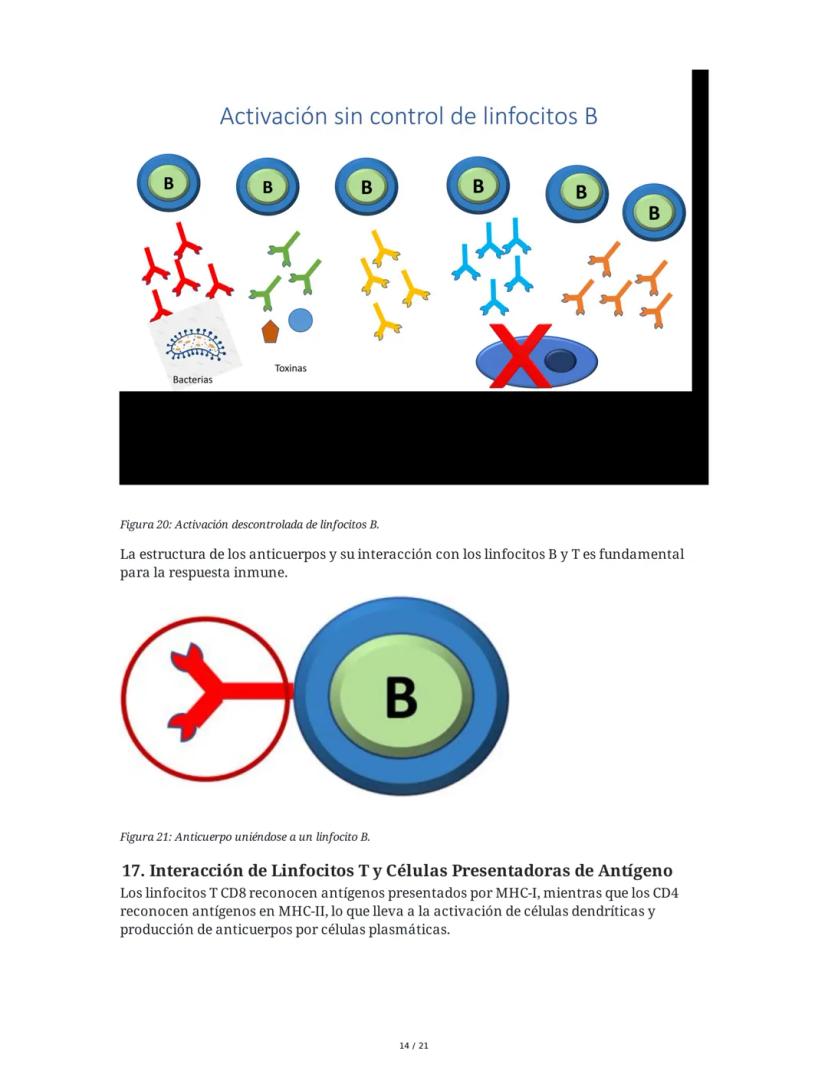 Activación sin control de linfocitos B

B B B B B B

Bacterias

Toxinas

Figura 20: Activación descontrolada de linfocitos B.

La estructura de los anticuerpos y su interacción con los linfocitos B y T es fundamental para la respuesta inmune.

B

Figura 21: Anticuerpo uniéndose a un linfocito B.

17. Interacción de Linfocitos T y Células Presentadoras de Antígeno

Los linfocitos T CD8 reconocen antígenos presentados por MHC-I, mientras que los CD4 reconocen antígenos en MHC-II, lo que lleva a la activación de células dendríticas y producción de anticuerpos por células plasmáticas.

14 / 21